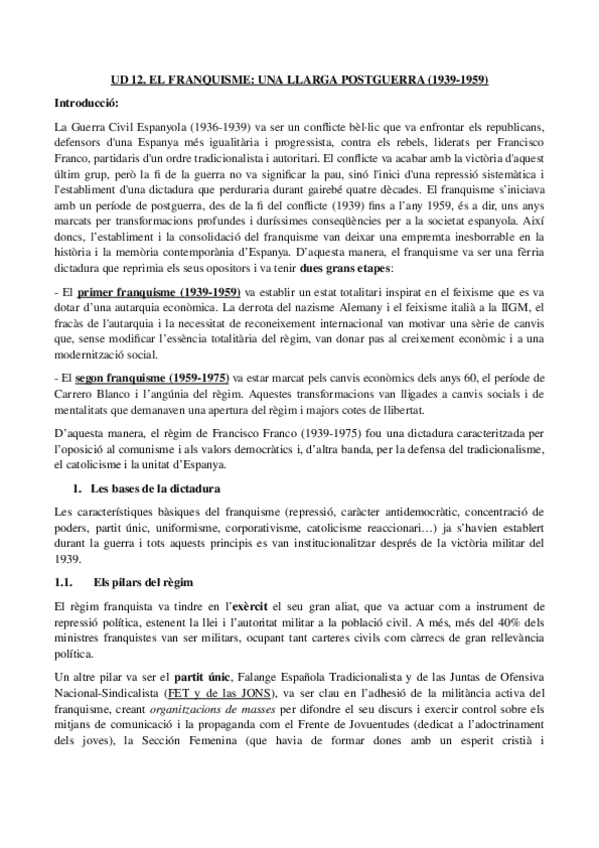 UD 12. EL FRANQUISME: UNA LLARGA POSTGUERRA (1939-1959)

Introducció:

La Guerra Civil Espanyola (1936-1939) va ser un conflicte bèl·lic que va enfrontar els republicans, defensors d'una Espanya més igualitària i progressista, contra els rebels, liderats per Francisco Franco, partidaris d'un ordre tradicionalista i autoritari. El conflicte va acabar amb la victòria d'aquest últim grup, però la fi de la guerra no va significar la pau, sinó l'inici d'una repressió sistemàtica i l'establiment d'una dictadura que perduraria durant gairebé quatre dècades. El franquisme s'iniciava amb un període de postguerra, des de la fi del conflicte (1939) fins a l'any 1959, és a dir, uns anys marcats per transformacions profundes i duríssimes conseqüències per a la societat espanyola. Així doncs, l'establiment i la consolidació del franquisme van deixar una empremta inesborrable en la història i la memòria contemporània d'Espanya. D'aquesta manera, el franquisme va ser una fèrria dictadura que reprimia els seus opositors i va tenir dues grans etapes:

- El primer franquisme (1939-1959) va establir un estat totalitari inspirat en el feixisme que es va dotar d'una autarquia econòmica. La derrota del nazisme Alemany i el feixisme italià a la IIGM, el fracàs de l'autarquia i la necessitat de reconeixement internacional van motivar una sèrie de canvis que, sense modificar l'essència totalitària del règim, van donar pas al creixement econòmic i a una modernització social.

- El segon franquisme (1959-1975) va estar marcat pels canvis econòmics dels anys 60, el període de Carrero Blanco i l'angúnia del règim. Aquestes transformacions van lligades a canvis socials i de mentalitats que demanaven una apertura del règim i majors cotes de llibertat.

D'aquesta manera, el règim de Francisco Franco (1939-1975) fou una dictadura caracteritzada per l'oposició al comunisme i als valors democràtics i, d'altra banda, per la defensa del tradicionalisme, el catolicisme i la unitat d'Espanya.

1. Les bases de la dictadura

Les característiques bàsiques del franquisme (repressió, caràcter antidemocràtic, concentració de poders, partit únic, uniformisme, corporativisme, catolicisme reaccionari…) ja s'havien establert durant la guerra i tots aquests principis es van institucionalitzar després de la victòria militar del 1939.

1.1. Els pilars del règim

El règim franquista va tindre en l'exèrcit el seu gran aliat, que va actuar com a instrument de repressió política, estenent la llei i l'autoritat militar a la població civil. A més, més del 40% dels ministres franquistes van ser militars, ocupant tant carteres civils com càrrecs de gran rellevància política.

Un altre pilar va ser el partit únic, Falange Española Tradicionalista y de las Juntas de Ofensiva Nacional-Sindicalista (FET y de las JONS), va ser clau en l'adhesió de la militància activa del franquisme, creant organitzacions de masses per difondre el seu discurs i exercir control sobre els mitjans de comunicació i la propaganda com el Frente de Jovuentudes (dedicat a l'adoctrinament dels joves), la Sección Femenina (que havia de formar dones amb un esperit cristià i